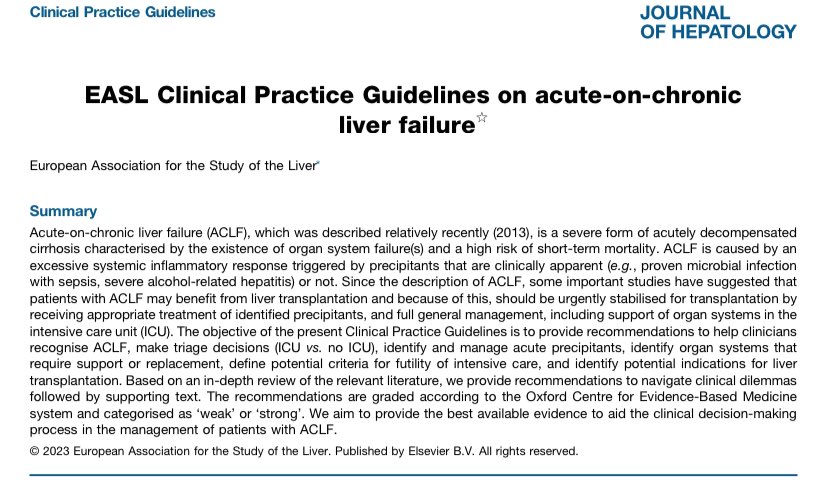 Clinical Practice Guidelines

JOURNAL OF HEPATOLOGY

EASL Clinical Practice Guidelines on acute-on-chronic liver failure☆

European Association for the Study of the Liver*

Summary

Acute-on-chronic liver failure (ACLF), which was described relatively recently (2013), is a severe form of acutely decompensated cirrhosis characterised by the existence of organ system failure(s) and a high risk of short-term mortality. ACLF is caused by an excessive systemic inflammatory response triggered by precipitants that are clinically apparent (e.g., proven microbial infection with sepsis, severe alcohol-related hepatitis) or not. Since the description of ACLF, some important studies have suggested that patients with ACLF may benefit from liver transplantation and because of this, should be urgently stabilised for transplantation by receiving appropriate treatment of identified precipitants, and full general management, including support of organ systems in the intensive care unit (ICU). The objective of the present Clinical Practice Guidelines is to provide recommendations to help clinicians recognise ACLF, make triage decisions (ICU vs. no ICU), identify and manage acute precipitants, identify organ systems that require support or replacement, define potential criteria for futility of intensive care, and identify potential indications for liver transplantation. Based on an in-depth review of the relevant literature, we provide recommendations to navigate clinical dilemmas followed by supporting text. The recommendations are graded according to the Oxford Centre for Evidence-Based Medicine system and categorised as 'weak' or 'strong'. We aim to provide the best available evidence to aid the clinical decision-making process in the management of patients with ACLF.

© 2023 European Association for the Study of the Liver. Published by Elsevier B.V. All rights reserved.